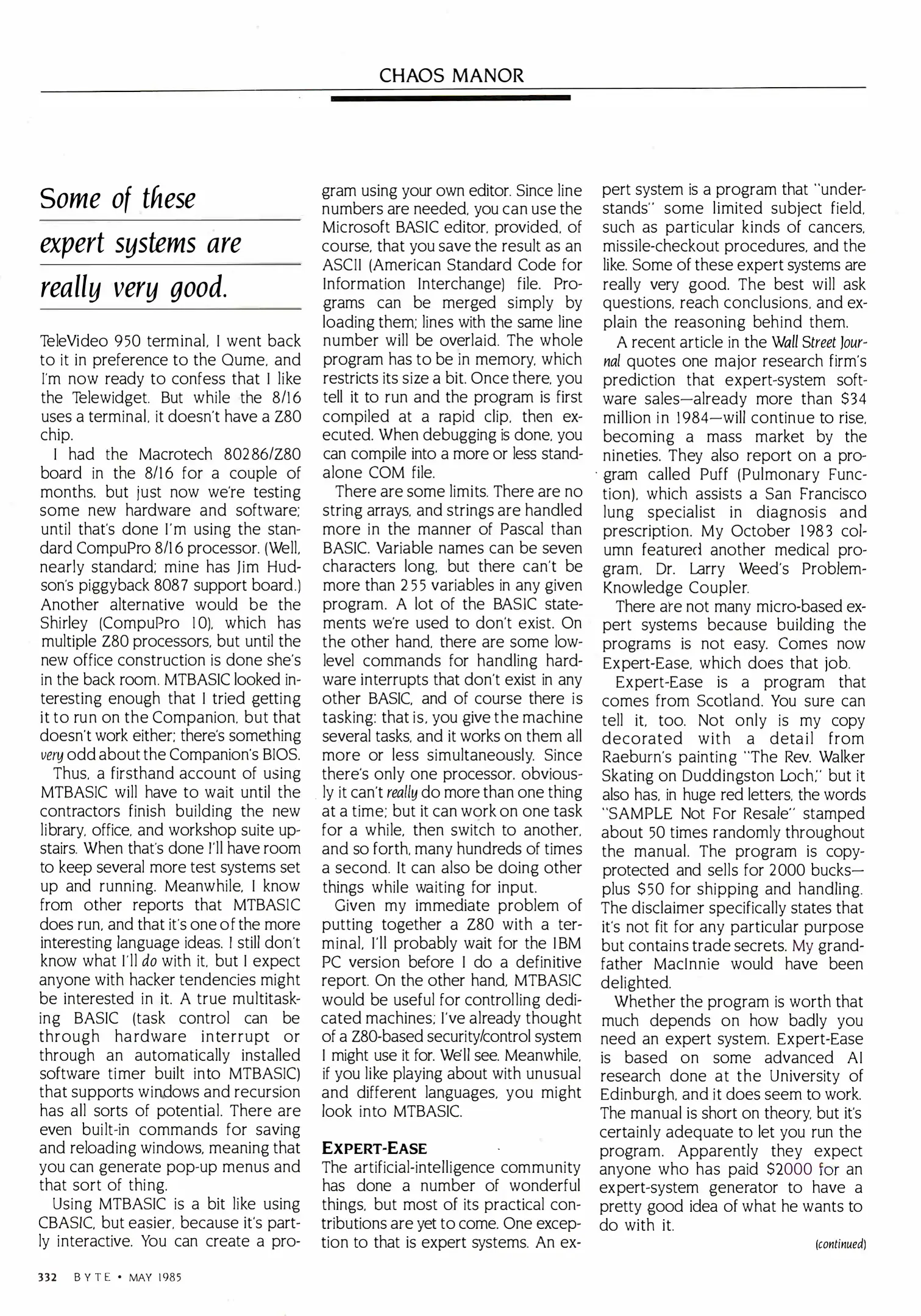 CHAOS MANOR

Some of these expert systems are really very good.

TeleVideo 950 terminal, I went back to it in preference to the Qume, and I'm now ready to confess that I like the Telewidget. But while the 8/16 uses a terminal, it doesn't have a Z80 chip.

I had the Macrotech 80286/Z80 board in the 8/16 for a couple of months, but just now we're testing some new hardware and software; until that's done I'm using the standard CompuPro 8/16 processor. (Well, nearly standard; mine has Jim Hudson's piggyback 8087 support board.) Another alternative would be the Shirley (CompuPro 10), which has multiple Z80 processors, but until the new office construction is done she's in the back room. MTBASIC looked interesting enough that I tried getting it to run on the Companion, but that doesn't work either; there's something very odd about the Companion's BIOS.

Thus, a firsthand account of using MTBASIC will have to wait until the contractors finish building the new library, office, and workshop suite upstairs. When that's done I'll have room to keep several more test systems set up and running. Meanwhile, I know from other reports that MTBASIC does run, and that it's one of the more interesting language ideas. I still don't know what I'll do with it, but I expect anyone with hacker tendencies might be interested in it. A true multitasking BASIC (task control can be through hardware interrupt or through an automatically installed software timer built into MTBASIC) that supports windows and recursion has all sorts of potential. There are even built-in commands for saving and reloading windows, meaning that you can generate pop-up menus and that sort of thing.

Using MTBASIC is a bit like using CBASIC, but easier, because it's partly interactive. You can create a program using your own editor. Since line numbers are needed, you can use the Microsoft BASIC editor, provided, of course, that you save the result as an ASCII (American Standard Code for Information Interchange) file. Programs can be merged simply by loading them; lines with the same line number will be overlaid. The whole program has to be in memory, which restricts its size a bit. Once there, you tell it to run and the program is first compiled at a rapid clip, then executed. When debugging is done, you can compile into a more or less standalone COM file.

There are some limits. There are no string arrays, and strings are handled more in the manner of Pascal than BASIC. Variable names can be seven characters long, but there can't be more than 255 variables in any given program. A lot of the BASIC statements we're used to don't exist. On the other hand, there are some low-level commands for handling hardware interrupts that don't exist in any other BASIC, and of course there is tasking: that is, you give the machine several tasks, and it works on them all more or less simultaneously. Since there's only one processor, obviously it can't really do more than one thing at a time; but it can work on one task for a while, then switch to another, and so forth, many hundreds of times a second. It can also be doing other things while waiting for input.

Given my immediate problem of putting together a Z80 with a terminal, I'll probably wait for the IBM PC version before I do a definitive report. On the other hand, MTBASIC would be useful for controlling dedicated machines; I've already thought of a Z80-based security/control system I might use it for. We'll see. Meanwhile, if you like playing about with unusual and different languages, you might look into MTBASIC.

EXPERT-EASE
The artificial-intelligence community has done a number of wonderful things, but most of its practical contributions are yet to come. One exception to that is expert systems. An expert system is a program that "understands" some limited subject field, such as particular kinds of cancers, missile-checkout procedures, and the like. Some of these expert systems are really very good. The best will ask questions, reach conclusions, and explain the reasoning behind them.

A recent article in the Wall Street Journal quotes one major research firm's prediction that expert-system software sales—already more than $34 million in 1984—will continue to rise, becoming a mass market by the nineties. They also report on a program called Puff (Pulmonary Function), which assists a San Francisco lung specialist in diagnosis and prescription. My October 1983 column featured another medical program, Dr. Larry Weed's Problem-Knowledge Coupler.

There are not many micro-based expert systems because building the programs is not easy. Comes now Expert-Ease, which does that job.

Expert-Ease is a program that comes from Scotland. You sure can tell it, too. Not only is my copy decorated with a detail from Raeburn's painting "The Rev. Walker Skating on Duddingston Loch," but it also has, in huge red letters, the words "SAMPLE Not For Resale" stamped about 50 times randomly throughout the manual. The program is copy-protected and sells for 2000 bucks—plus $50 for shipping and handling. The disclaimer specifically states that it's not fit for any particular purpose but contains trade secrets. My grandfather MacInnie would have been delighted.

Whether the program is worth that much depends on how badly you need an expert system. Expert-Ease is based on some advanced AI research done at the University of Edinburgh, and it does seem to work. The manual is short on theory, but it's certainly adequate to let you run the program. Apparently they expect anyone who has paid $2000 for an expert-system generator to have a pretty good idea of what he wants to do with it.

(continued)

332 BYTE • MAY 1985